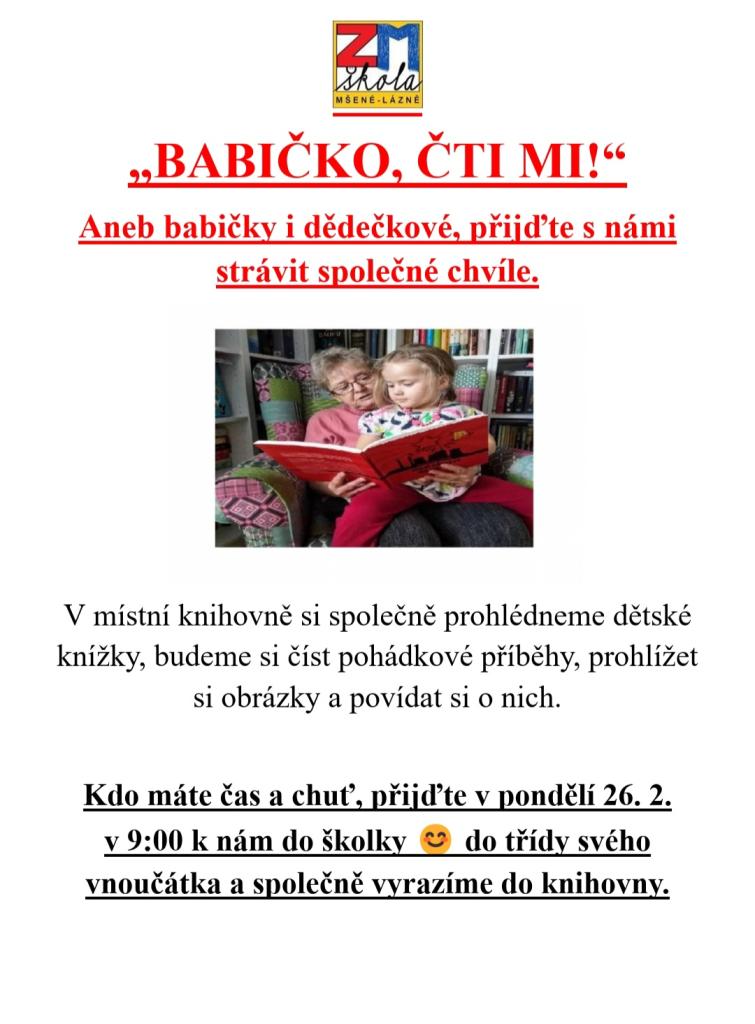 ZM
škola
MŠENÉ-LÁZNĚ

„BABIČKO, ČTI MI!“

Aneb babičky i dědečkové, přijďte s námi strávit společné chvíle.

V místní knihovně si společně prohlédneme dětské knížky, budeme si číst pohádkové příběhy, prohlížet si obrázky a povídat si o nich.

Kdo máte čas a chuť, přijďte v pondělí 26. 2. v 9:00 k nám do školky 😊 do třídy svého vnoučátka a společně vyrazíme do knihovny.